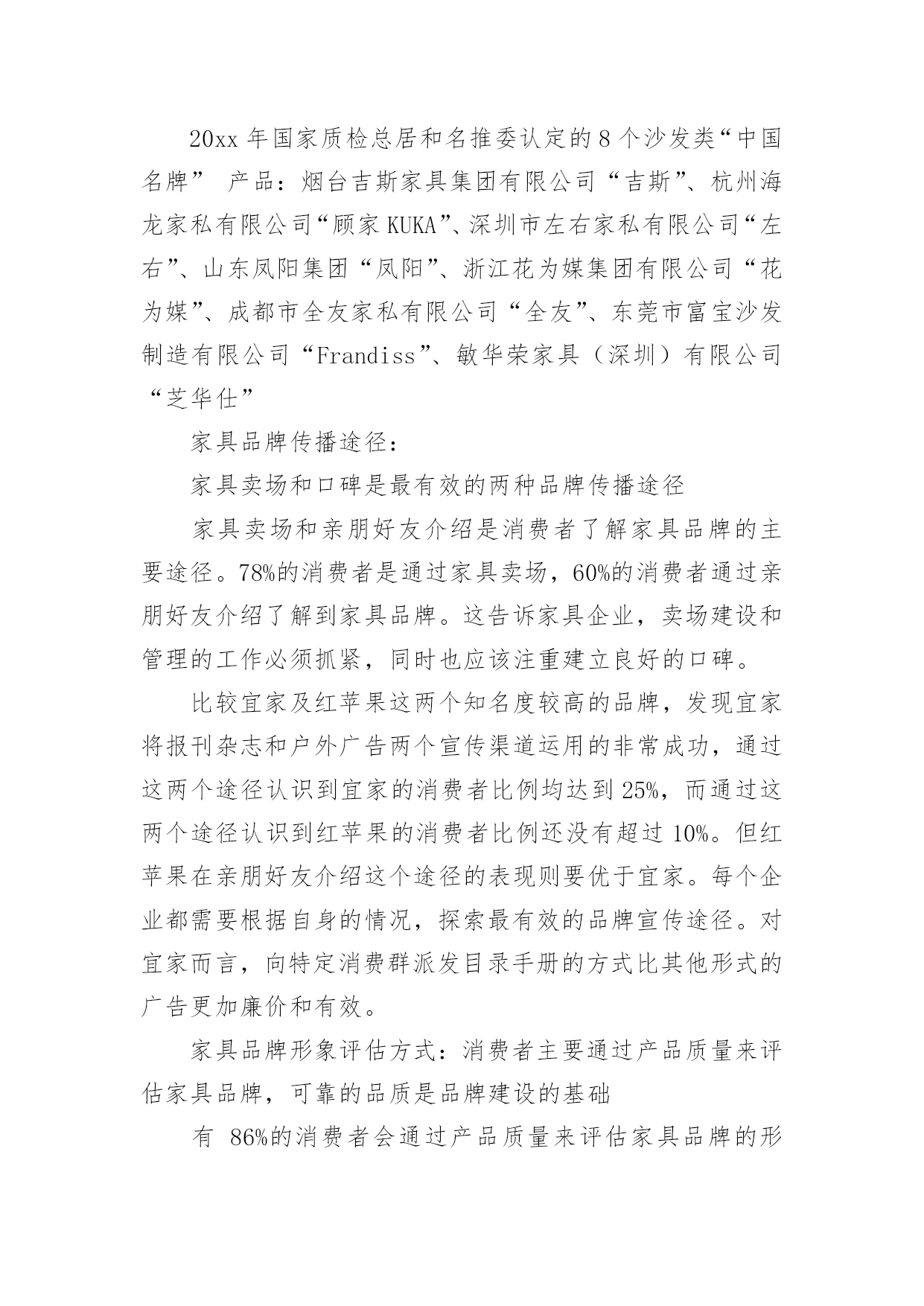 20xx 年国家质检总居和名推委认定的 8 个沙发类“中国名牌” 产品：烟台吉斯家具集团有限公司“吉斯”、杭州海龙家私有限公司“顾家 KUKA”、深圳市左右家私有限公司“左右”、山东凤阳集团“凤阳”、浙江花为媒集团有限公司“花为媒”、成都市全友家私有限公司“全友”、东莞市富宝沙发制造有限公司“Frandiss”、敏华荣家具（深圳）有限公司“芝华仕”

家具品牌传播途径：

家具卖场和口碑是最有效的两种品牌传播途径

家具卖场和亲朋好友介绍是消费者了解家具品牌的主要途径。78%的消费者是通过家具卖场，60%的消费者通过亲朋好友介绍了解到家具品牌。这告诉家具企业，卖场建设和管理的工作必须抓紧，同时也应该注重建立良好的口碑。

比较宜家及红苹果这两个知名度较高的品牌，发现宜家将报刊杂志和户外广告两个宣传渠道运用的非常成功，通过这两个途径认识到宜家的消费者比例均达到 25%，而通过这两个途径认识到红苹果的消费者比例还没有超过 10%。但红苹果在亲朋好友介绍这个途径的表现则要优于宜家。每个企业都需要根据自身的情况，探索最有效的品牌宣传途径。对宜家而言，向特定消费群派发目录手册的方式比其他形式的广告更加廉价和有效。

家具品牌形象评估方式：消费者主要通过产品质量来评估家具品牌，可靠的品质是品牌建设的基础

有 86%的消费者会通过产品质量来评估家具品牌的形